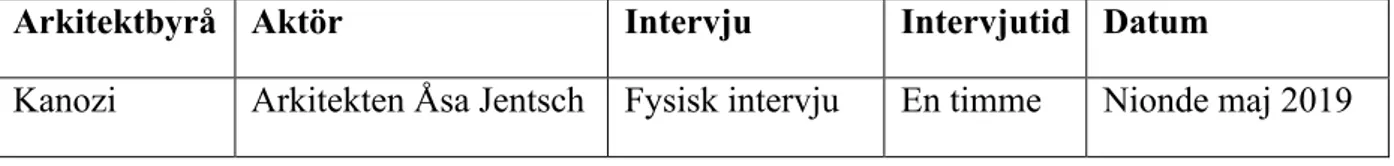 | Arkitektbyrå | Aktör | Intervju | Intervjutid | Datum |
|---|---|---|---|---|
| Kanozi | Arkitekten Åsa Jentsch | Fysisk intervju | En timme | Nionde maj 2019 |